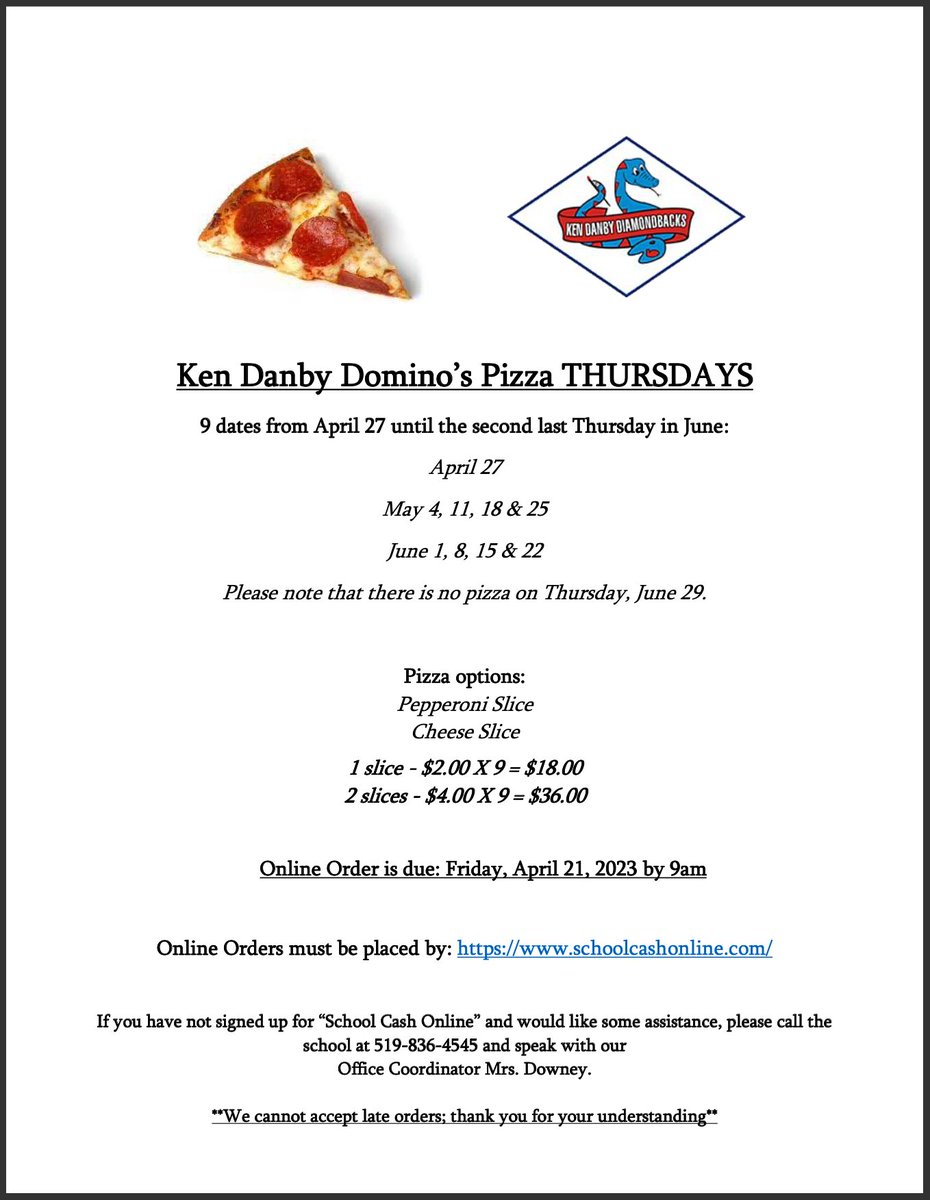 KEN DANBY DIAMONDBACKS

Ken Danby Domino's Pizza THURSDAYS

9 dates from April 27 until the second last Thursday in June:

April 27

May 4, 11, 18 & 25

June 1, 8, 15 & 22

Please note that there is no pizza on Thursday, June 29.

Pizza options:
Pepperoni Slice
Cheese Slice

1 slice - $2.00 X 9 = $18.00
2 slices - $4.00 X 9 = $36.00

Online Order is due: Friday, April 21, 2023 by 9am

Online Orders must be placed by: https://www.schoolcashonline.com/

If you have not signed up for "School Cash Online" and would like some assistance, please call the school at 519-836-4545 and speak with our
Office Coordinator Mrs. Downey.

**We cannot accept late orders; thank you for your understanding**